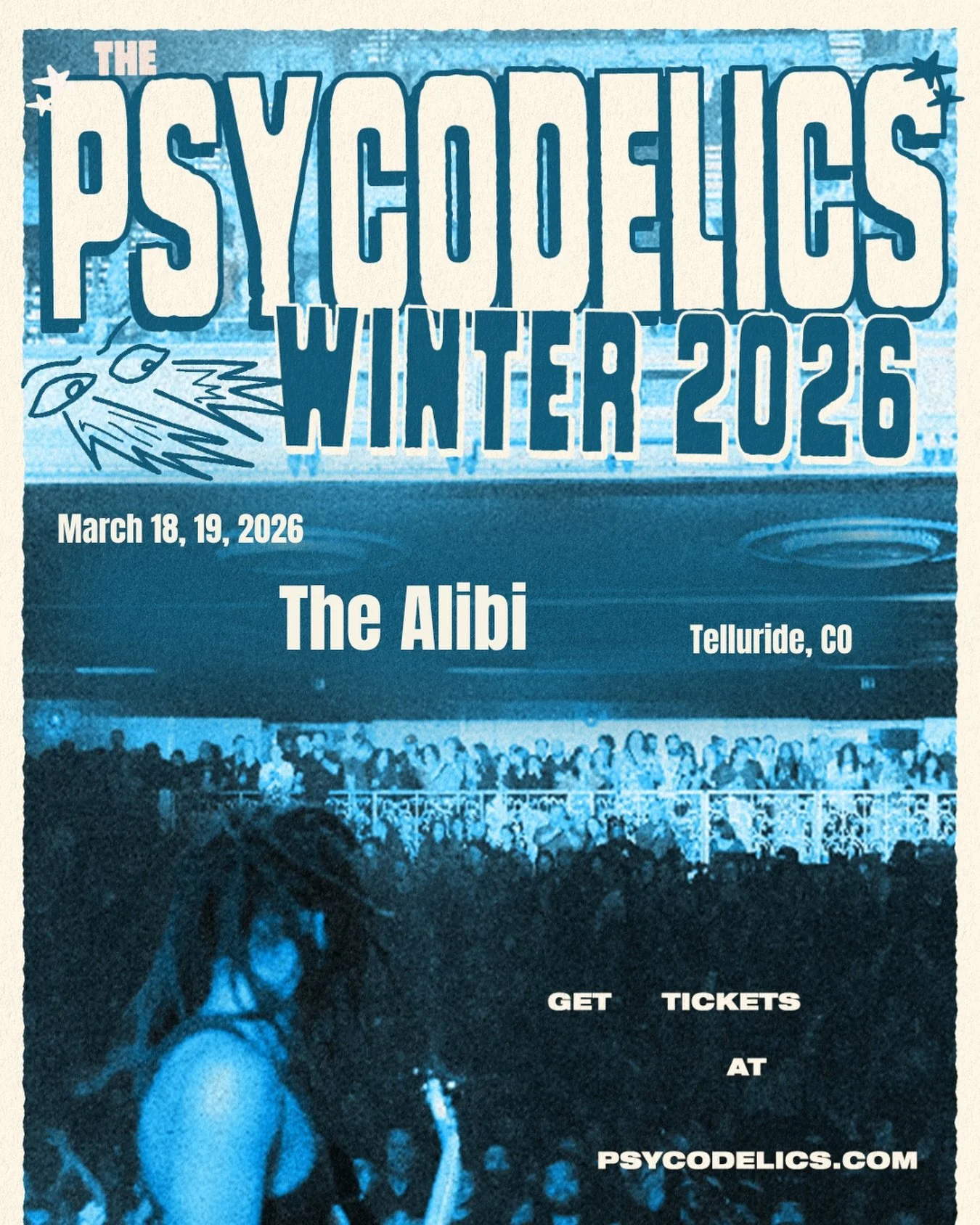 THE
PSYCODELICS
WINTER 2026

March 18, 19, 2026

The Alibi

Telluride, CO

GET TICKETS AT

PSYCODELICS.COM